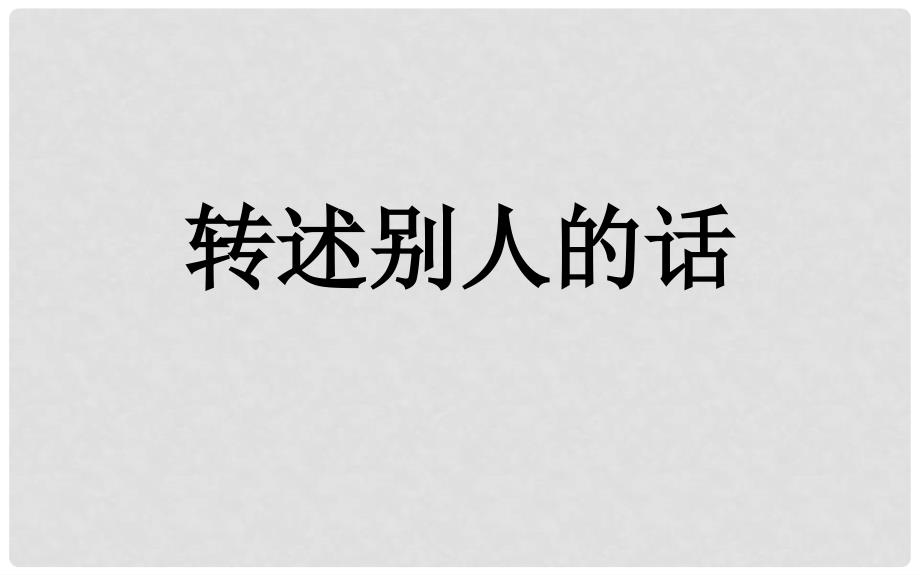 转述别人的话